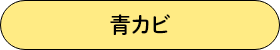 青カビ